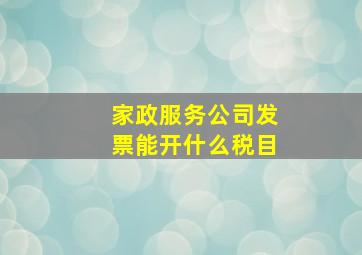 家政服务公司发票能开什么税目